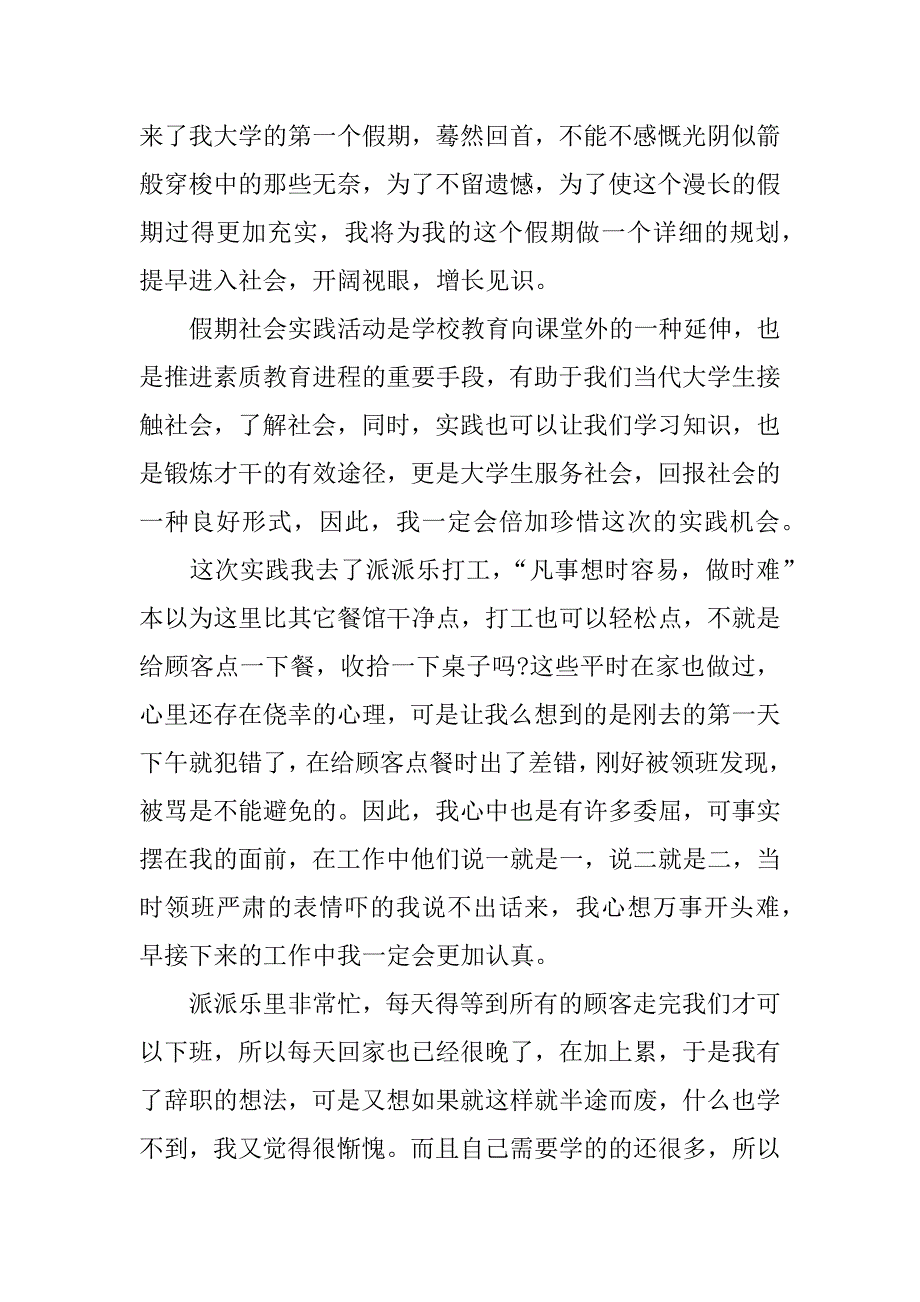 来了我大学的第一个假期，蓦然回首，不能不感慨光阴似箭般穿梭中的那些无奈，为了不留遗憾，为了使这个漫长的假期过得更加充实，我将为我的这个假期做一个详细的规划，提早进入社会，开阔视眼，增长见识。

假期社会实践活动是学校教育向课堂外的一种延伸，也是推进素质教育进程的重要手段，有助于我们当代大学生接触社会，了解社会，同时，实践也可以让我们学习知识，也是锻炼才干的有效途径，更是大学生服务社会，回报社会的一种良好形式，因此，我一定会倍加珍惜这次的实践机会。

这次实践我去了派派乐打工，“凡事想时容易，做时难”本以为这里比其它餐馆干净点，打工也可以轻松点，不就是给顾客点一下餐，收拾一下桌子吗?这些平时在家也做过，心里还存在侥幸的心理，可是让我么想到的是刚去的第一天下午就犯错了，在给顾客点餐时出了差错，刚好被领班发现，被骂是不能避免的。因此，我心中也是有许多委屈，可事实摆在我的面前，在工作中他们说一就是一，说二就是二，当时领班严肃的表情吓的我说不出话来，我心想万事开头难，早接下来的工作中我一定会更加认真。

派派乐里非常忙，每天得等到所有的顾客走完我们才可以下班，所以每天回家也已经很晚了，在加上累，于是我有了辞职的想法，可是又想如果就这样就半途而废，什么也学不到，我又觉得很惭愧。而且自己需要学的的还很多，所以